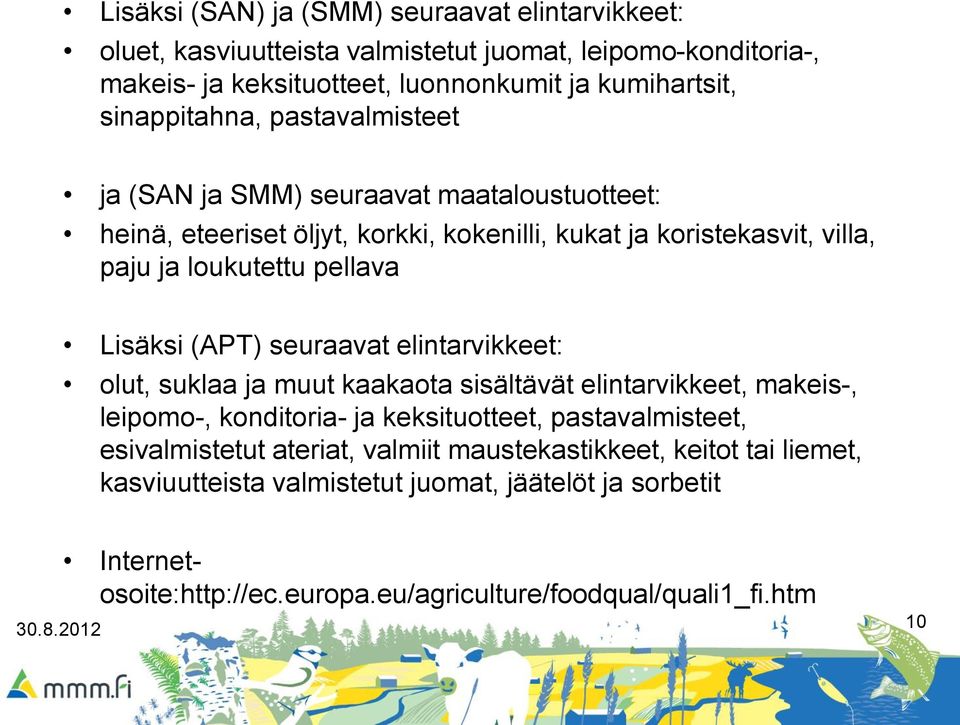 • Lisäksi (SAN) ja (SMM) seuraavat elintarvikkeet:
• oluet, kasviuutteista valmistetut juomat, leipomo-konditoria-, makeis- ja keksituotteet, luonnonkumit ja kumihartsit, sinappitahna, pastavalmisteet

• ja (SAN ja SMM) seuraavat maataloustuotteet:
• heinä, eteeriset öljyt, korkki, kokenilli, kukat ja koristekasvit, villa, paju ja loukutettu pellava

• Lisäksi (APT) seuraavat elintarvikkeet:
• olut, suklaa ja muut kaakaota sisältävät elintarvikkeet, makeis-, leipomo-, konditoria- ja keksituotteet, pastavalmisteet, esivalmistetut ateriat, valmiit maustekastikkeet, keitot tai liemet, kasviuutteista valmistetut juomat, jäätelöt ja sorbetit

• Internet-osoite:http://ec.europa.eu/agriculture/foodqual/quali1_fi.htm

30.8.2012
10
mmm.fi